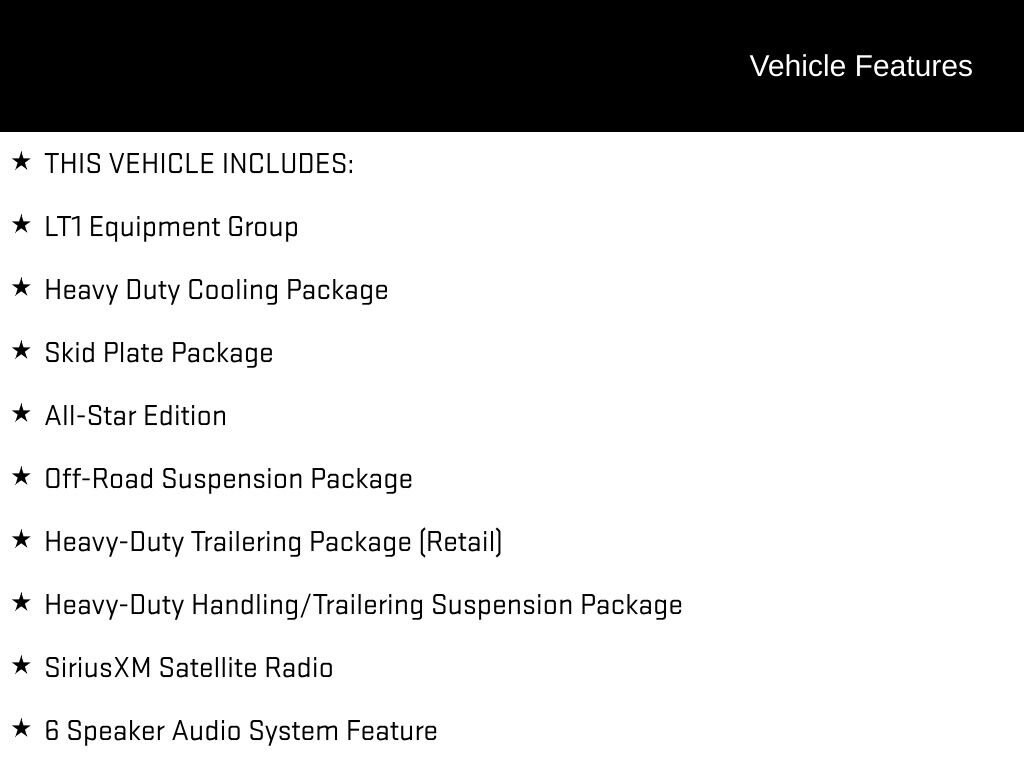 Vehicle Features

★ THIS VEHICLE INCLUDES:

★ LT1 Equipment Group

★ Heavy Duty Cooling Package

★ Skid Plate Package

★ All-Star Edition

★ Off-Road Suspension Package

★ Heavy-Duty Trailering Package (Retail)

★ Heavy-Duty Handling/Trailering Suspension Package

★ SiriusXM Satellite Radio

★ 6 Speaker Audio System Feature